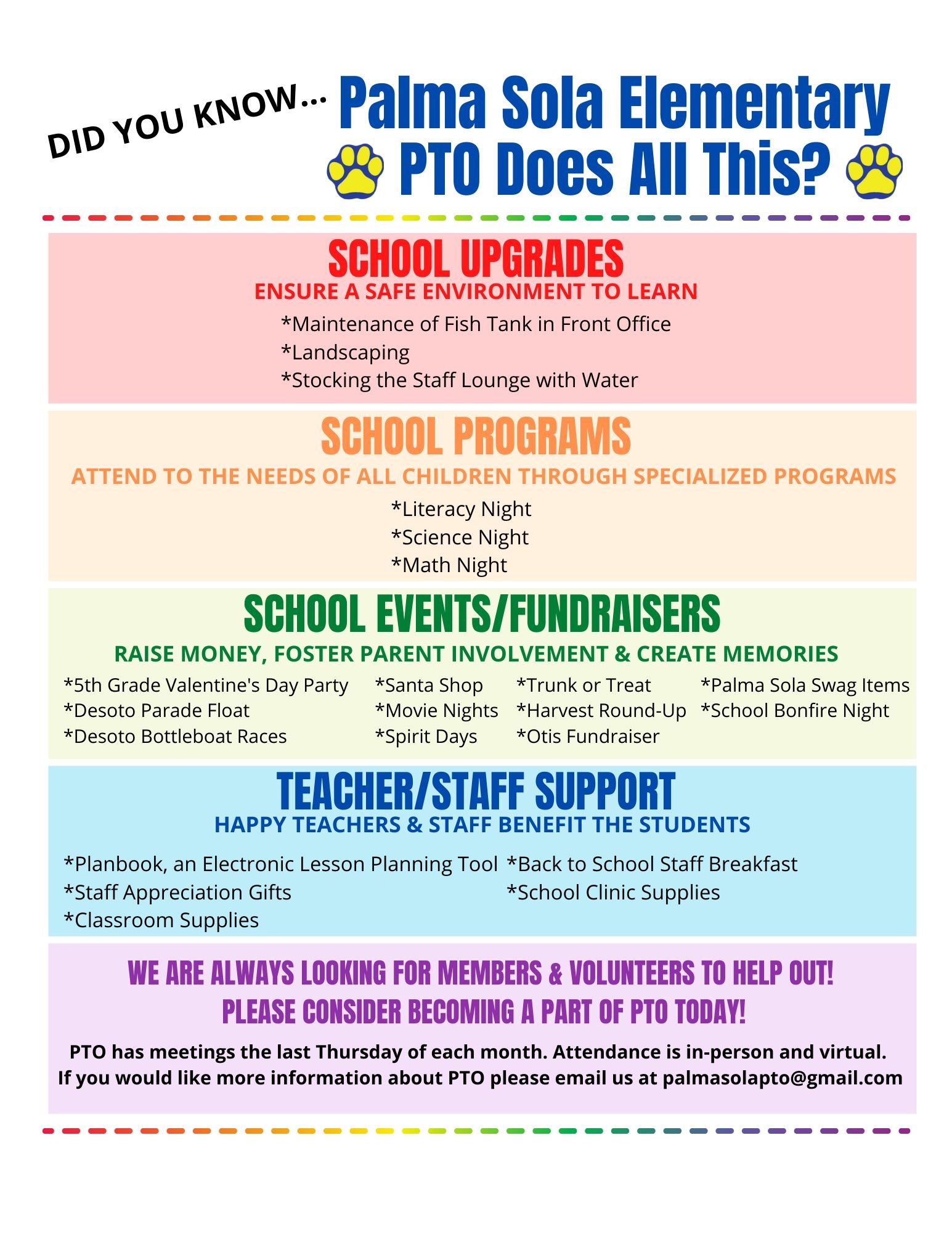 DID YOU KNOW... Palma Sola Elementary PTO Does All This?

SCHOOL UPGRADES
ENSURE A SAFE ENVIRONMENT TO LEARN

*Maintenance of Fish Tank in Front Office
*Landscaping
*Stocking the Staff Lounge with Water

SCHOOL PROGRAMS
ATTEND TO THE NEEDS OF ALL CHILDREN THROUGH SPECIALIZED PROGRAMS

*Literacy Night
*Science Night
*Math Night

SCHOOL EVENTS/FUNDRAISERS
RAISE MONEY, FOSTER PARENT INVOLVEMENT & CREATE MEMORIES

*5th Grade Valentine's Day Party
*Desoto Parade Float
*Desoto Bottleboat Races

*Santa Shop
*Movie Nights
*Spirit Days

*Trunk or Treat
*Harvest Round-Up
*Otis Fundraiser

*Palma Sola Swag Items
*School Bonfire Night

TEACHER/STAFF SUPPORT
HAPPY TEACHERS & STAFF BENEFIT THE STUDENTS

*Planbook, an Electronic Lesson Planning Tool
*Staff Appreciation Gifts
*Classroom Supplies

*Back to School Staff Breakfast
*School Clinic Supplies

WE ARE ALWAYS LOOKING FOR MEMBERS & VOLUNTEERS TO HELP OUT!
PLEASE CONSIDER BECOMING A PART OF PTO TODAY!

PTO has meetings the last Thursday of each month. Attendance is in-person and virtual.
If you would like more information about PTO please email us at palmasolapto@gmail.com